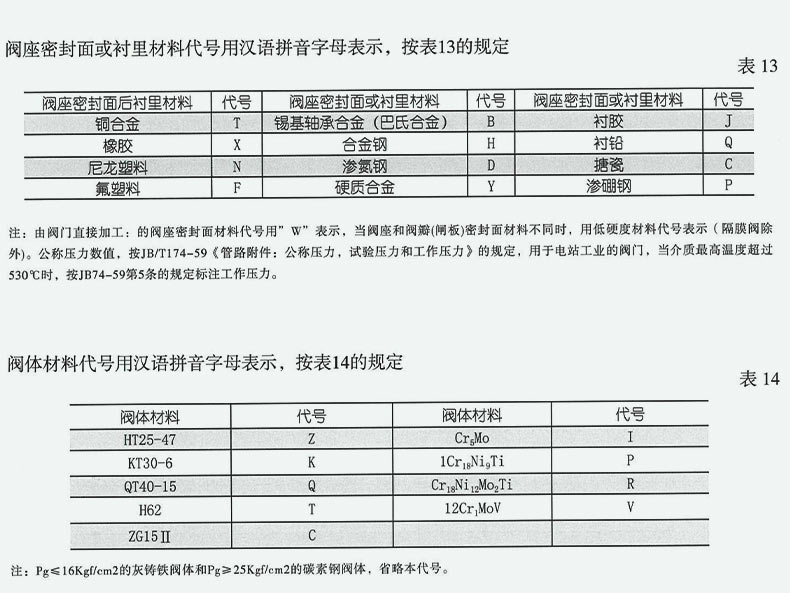 阀座密封面或衬里材料代号用汉语拼音字母表示，按表13的规定

表 13

| 阀座密封面后衬里材料 | 代号 | 阀座密封面或衬里材料 | 代号 | 阀座密封面或衬里材料 | 代号 |
|---|---|---|---|---|---|
| 铜合金 | T | 锡基轴承合金（巴氏合金） | B | 衬胶 | J |
| 橡胶 | X | 合金钢 | H | 衬铅 | Q |
| 尼龙塑料 | N | 渗氮钢 | D | 搪瓷 | C |
| 氟塑料 | F | 硬质合金 | Y | 渗硼钢 | P |

注：由阀门直接加工：的阀座密封面材料代号用”W”表示，当阀座和阀瓣(闸板)密封面材料不同时，用低硬度材料代号表示（隔膜阀除外)。公称压力数值，按JB/T174-59《管路附件：公称压力，试验压力和工作压力》的规定，用于电站工业的阀门，当介质最高温度超过530℃时，按JB74-59第5条的规定标注工作压力。

阀体材料代号用汉语拼音字母表示，按表14的规定

表 14

| 阀体材料 | 代号 | 阀体材料 | 代号 |
|---|---|---|---|
| HT25-47 | Z | $Cr_5Mo$ | I |
| KT30-6 | K | $1Cr_{18}Ni_9Ti$ | P |
| QT40-15 | Q | $Cr_{18}Ni_{12}Mo_2Ti$ | R |
| H62 | T | $12Cr_1MoV$ | V |
| ZG15Ⅱ | C | | |

注：Pg≤16Kgf/cm2的灰铸铁阀体和Pg≥25Kgf/cm2的碳素钢阀体，省略本代号。